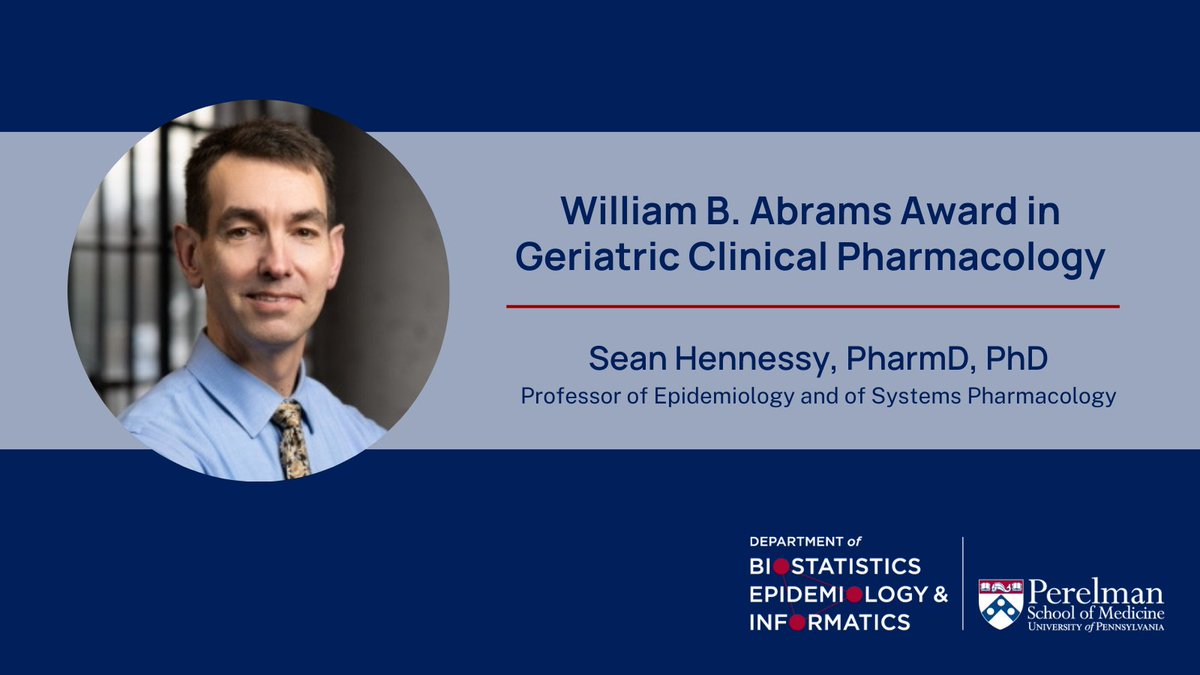 William B. Abrams Award in Geriatric Clinical Pharmacology

Sean Hennessy, PharmD, PhD
Professor of Epidemiology and of Systems Pharmacology

DEPARTMENT of
BIOSTATISTICS
EPIDEMIOLOGY &
INFORMATICS

Perelman
School of Medicine
UNIVERSITY of PENNSYLVANIA